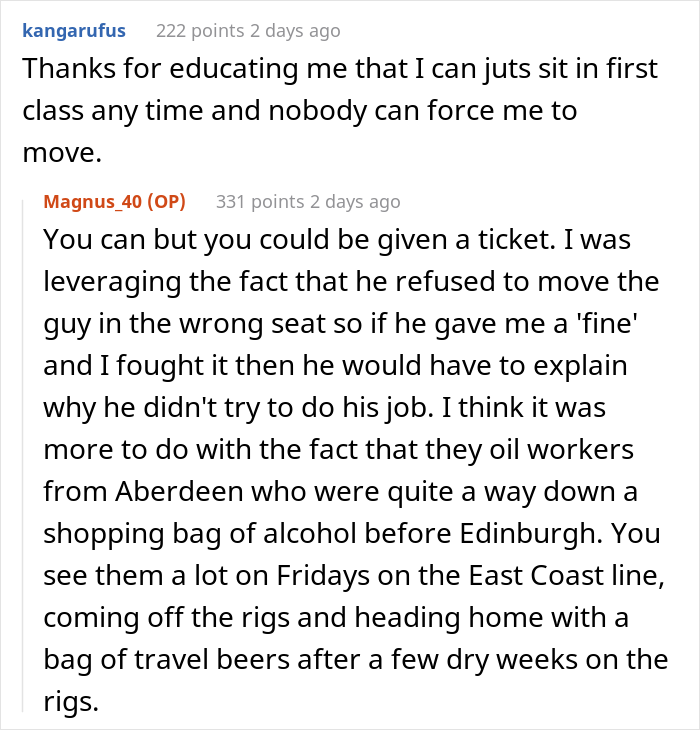 kangarufus 222 points 2 days ago

Thanks for educating me that I can juts sit in first class any time and nobody can force me to move.

Magnus_40 (OP) 331 points 2 days ago

You can but you could be given a ticket. I was leveraging the fact that he refused to move the guy in the wrong seat so if he gave me a 'fine' and I fought it then he would have to explain why he didn't try to do his job. I think it was more to do with the fact that they oil workers from Aberdeen who were quite a way down a shopping bag of alcohol before Edinburgh. You see them a lot on Fridays on the East Coast line, coming off the rigs and heading home with a bag of travel beers after a few dry weeks on the rigs.